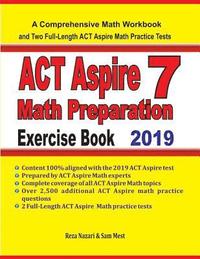 A Comprehensive Math Workbook
and Two Full-Length ACT Aspire Math Practice Tests

ACT Aspire 7
Math Preparation
Exercise Book 2019

Content 100% aligned with the 2019 ACT Aspire test
Prepared by ACT Aspire Math experts
Complete coverage of all ACT Aspire Math topics
Over 2,500 additional ACT Aspire math practice questions
2 Full-Length ACT Aspire Math practice tests

Reza Nazari & Sam Mest